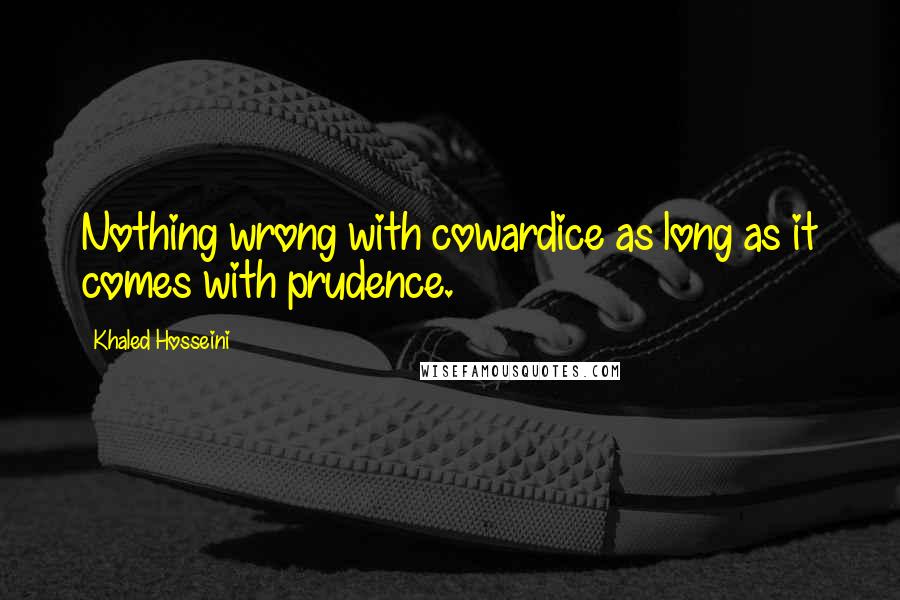 Nothing wrong with cowardice as long as it comes with prudence.

Khaled Hosseini

WISEFAMOUSQUOTES.COM